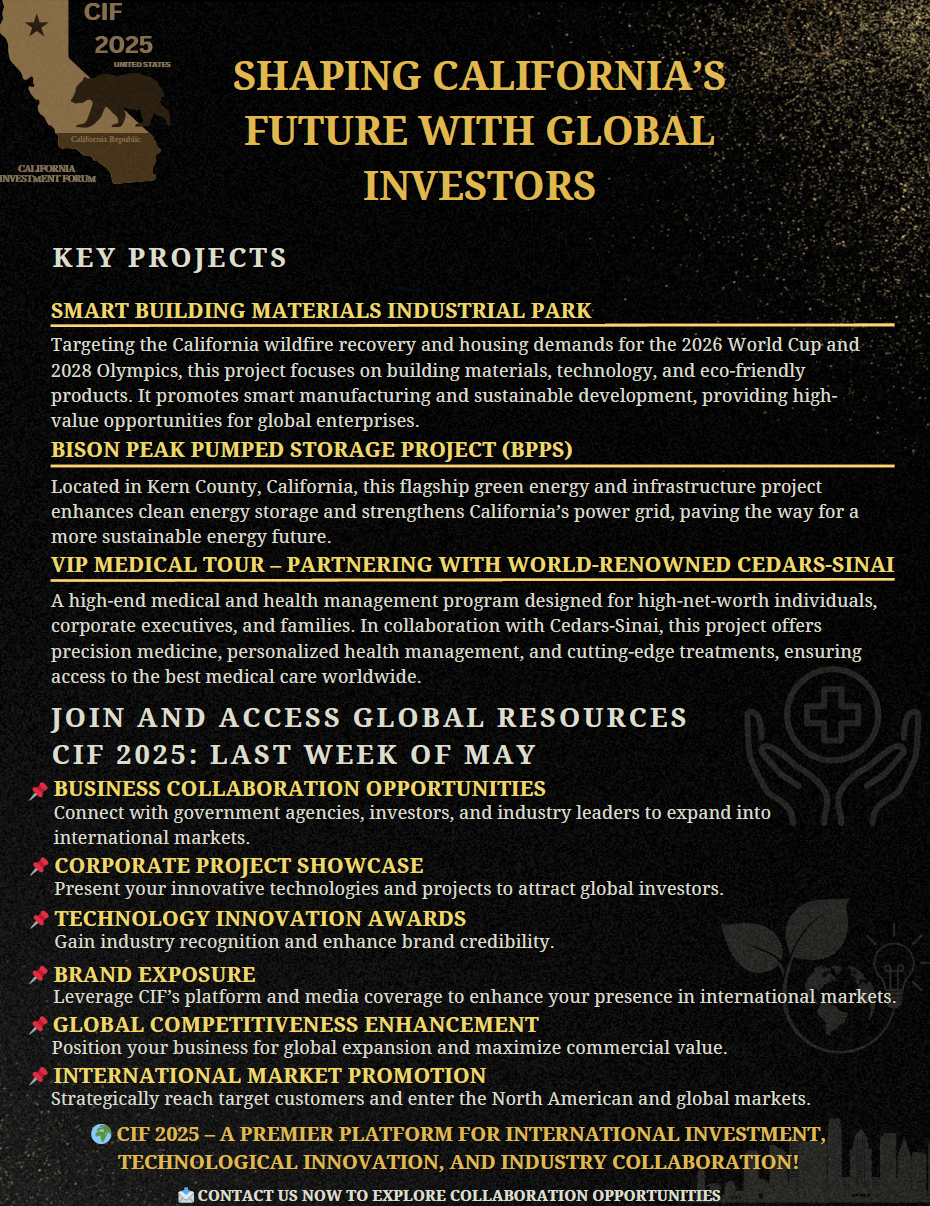 CIF
2025
UNITED STATES
California Republic
CALIFORNIA INVESTMENT FORUM

SHAPING CALIFORNIA'S FUTURE WITH GLOBAL INVESTORS

KEY PROJECTS

SMART BUILDING MATERIALS INDUSTRIAL PARK

Targeting the California wildfire recovery and housing demands for the 2026 World Cup and 2028 Olympics, this project focuses on building materials, technology, and eco-friendly products. It promotes smart manufacturing and sustainable development, providing high-value opportunities for global enterprises.

BISON PEAK PUMPED STORAGE PROJECT (BPPS)

Located in Kern County, California, this flagship green energy and infrastructure project enhances clean energy storage and strengthens California's power grid, paving the way for a more sustainable energy future.

VIP MEDICAL TOUR – PARTNERING WITH WORLD-RENOWNED CEDARS-SINAI

A high-end medical and health management program designed for high-net-worth individuals, corporate executives, and families. In collaboration with Cedars-Sinai, this project offers precision medicine, personalized health management, and cutting-edge treatments, ensuring access to the best medical care worldwide.

JOIN AND ACCESS GLOBAL RESOURCES
CIF 2025: LAST WEEK OF MAY

📌 BUSINESS COLLABORATION OPPORTUNITIES
Connect with government agencies, investors, and industry leaders to expand into international markets.

📌 CORPORATE PROJECT SHOWCASE
Present your innovative technologies and projects to attract global investors.

📌 TECHNOLOGY INNOVATION AWARDS
Gain industry recognition and enhance brand credibility.

📌 BRAND EXPOSURE
Leverage CIF's platform and media coverage to enhance your presence in international markets.

📌 GLOBAL COMPETITIVENESS ENHANCEMENT
Position your business for global expansion and maximize commercial value.

📌 INTERNATIONAL MARKET PROMOTION
Strategically reach target customers and enter the North American and global markets.

🌍 CIF 2025 – A PREMIER PLATFORM FOR INTERNATIONAL INVESTMENT, TECHNOLOGICAL INNOVATION, AND INDUSTRY COLLABORATION!

📩 CONTACT US NOW TO EXPLORE COLLABORATION OPPORTUNITIES